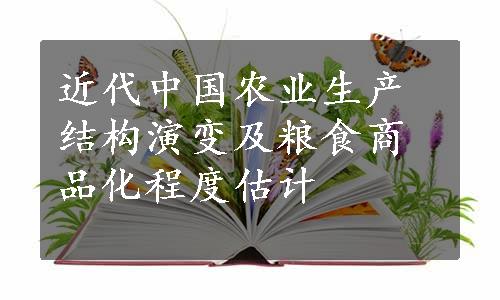 近代中国农业生产结构演变及粮食商品化程度估计